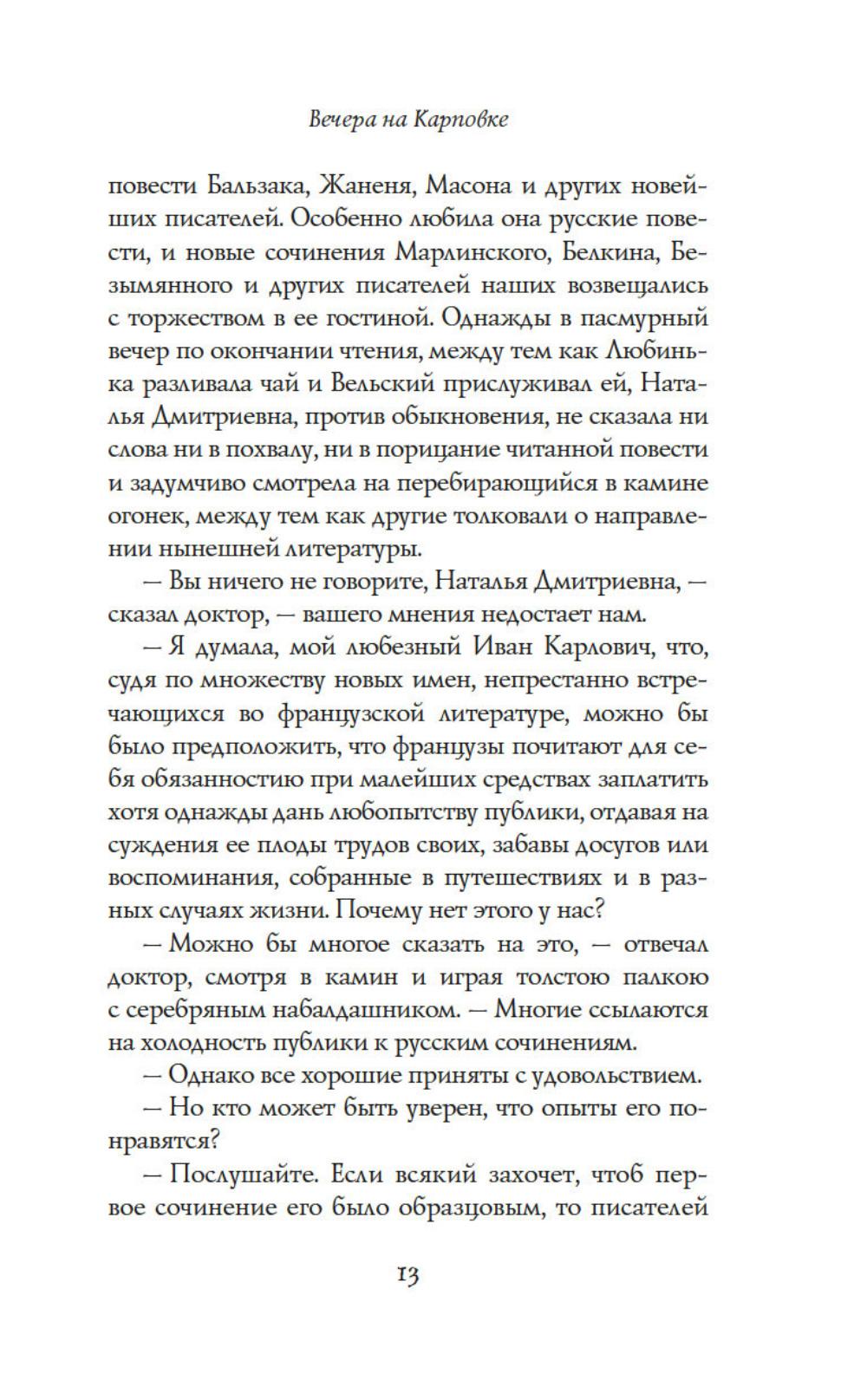 Вечера на Карповке

повести Бальзака, Жаненя, Масона и других новейших писателей. Особенно любила она русские повести, и новые сочинения Марлинского, Белкина, Безымянного и других писателей наших возвещались с торжеством в ее гостиной. Однажды в пасмурный вечер по окончании чтения, между тем как Любинька разливала чай и Вельский прислуживал ей, Наталья Дмитриевна, против обыкновения, не сказала ни слова ни в похвалу, ни в порицание читанной повести и задумчиво смотрела на перебирающийся в камине огонек, между тем как другие толковали о направлении нынешней литературы.

— Вы ничего не говорите, Наталья Дмитриевна, — сказал доктор, — вашего мнения недостает нам.

— Я думала, мой любезный Иван Карлович, что, судя по множеству новых имен, непрестанно встречающихся во французской литературе, можно бы было предположить, что французы почитают для себя обязанностию при малейших средствах заплатить хотя однажды дань любопытству публики, отдавая на суждения ее плоды трудов своих, забавы досугов или воспоминания, собранные в путешествиях и в разных случаях жизни. Почему нет этого у нас?

— Можно бы многое сказать на это, — отвечал доктор, смотря в камин и играя толстою палкою с серебряным набалдашником. — Многие ссылаются на холодность публики к русским сочинениям.

— Однако все хорошие приняты с удовольствием.

— Но кто может быть уверен, что опыты его понравятся?

— Послушайте. Если всякий захочет, чтоб первое сочинение его было образцовым, то писателей

13